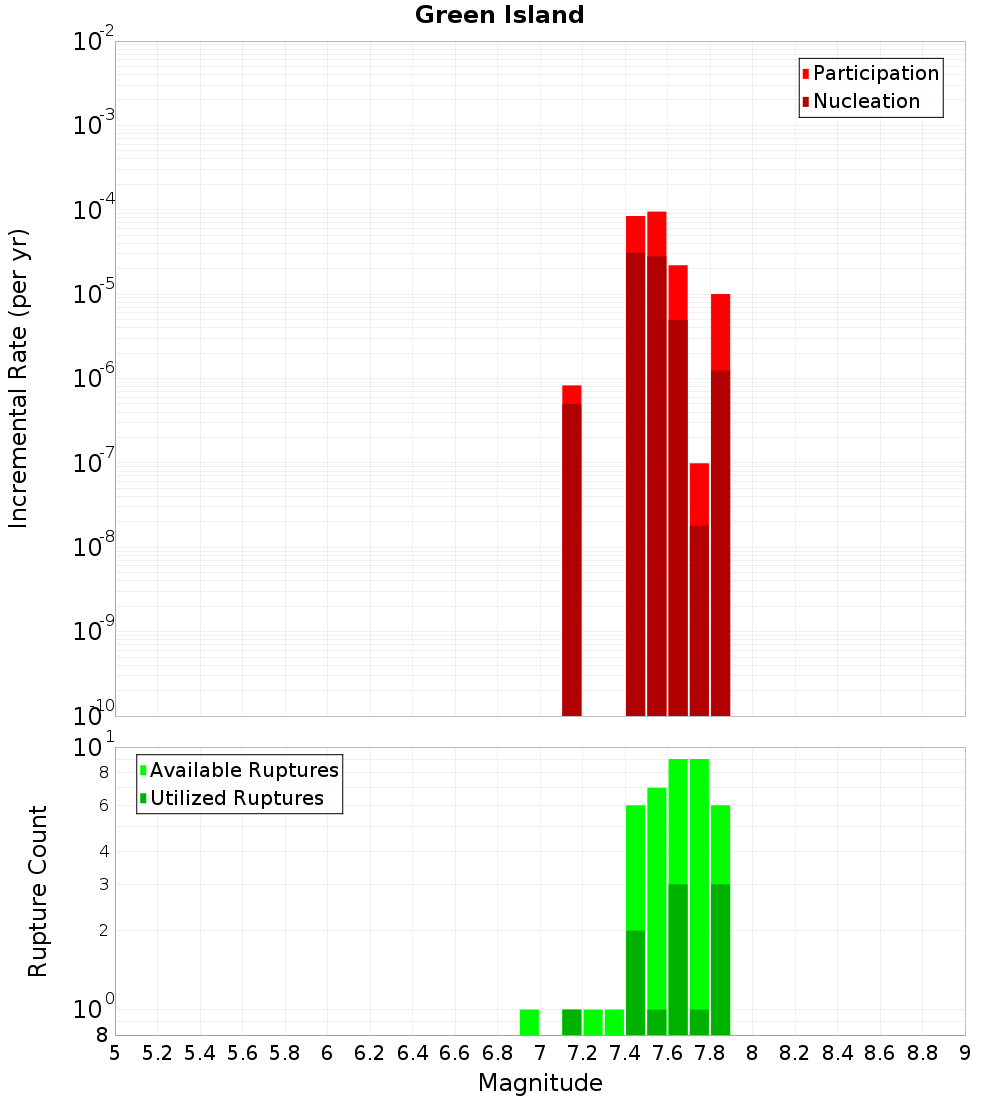 Green Island

Participation
Nucleation

Incremental Rate (per yr)

$10^{-2}$
$10^{-3}$
$10^{-4}$
$10^{-5}$
$10^{-6}$
$10^{-7}$
$10^{-8}$
$10^{-9}$
$10^{-10}$

Available Ruptures
Utilized Ruptures

Rupture Count

$10^{1}$
8
6
4
3
2
$10^{0}$
8

5 5.2 5.4 5.6 5.8 6 6.2 6.4 6.6 6.8 7 7.2 7.4 7.6 7.8 8 8.2 8.4 8.6 8.8 9

Magnitude